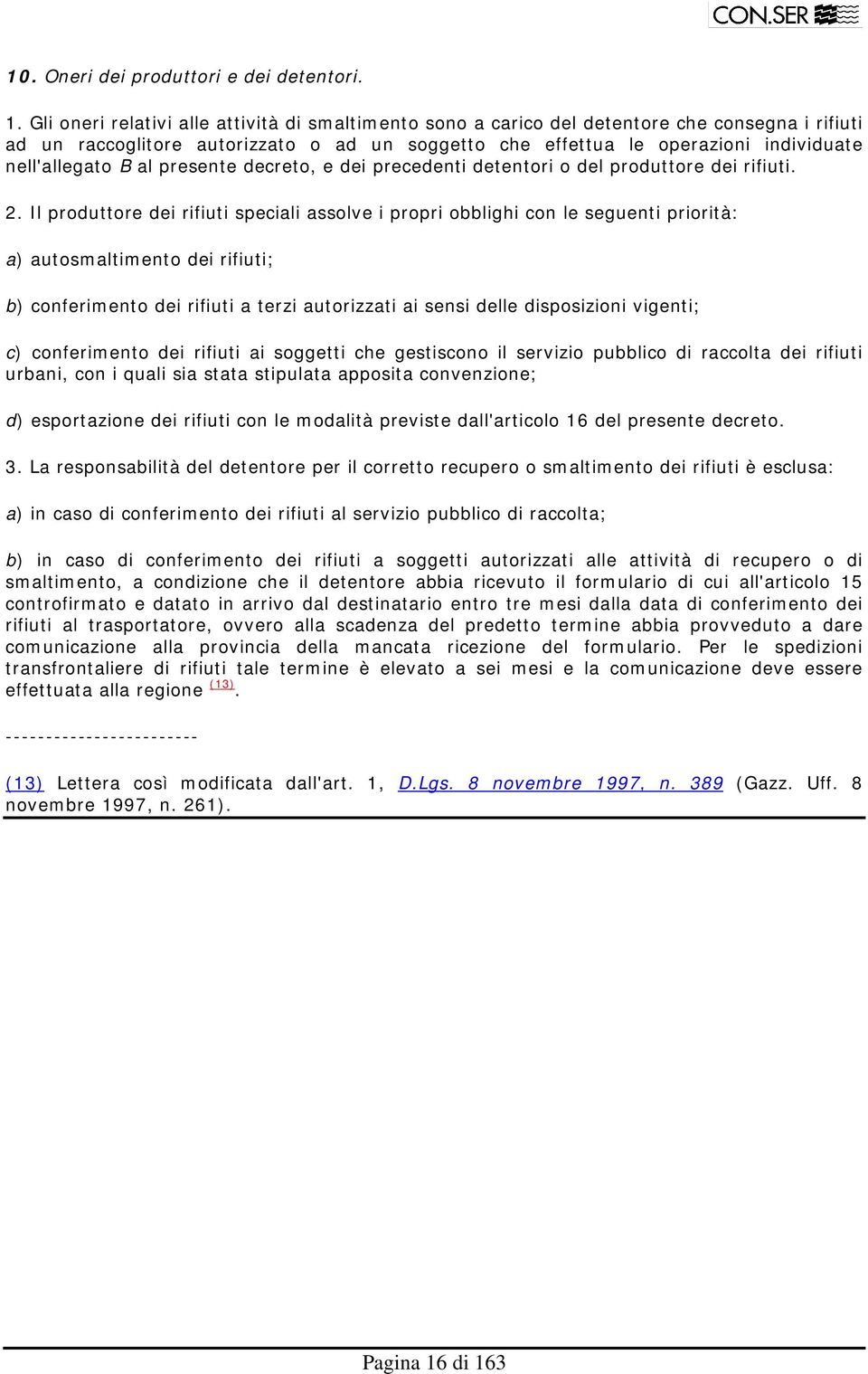 CON.SER

10. Oneri dei produttori e dei detentori.

1. Gli oneri relativi alle attività di smaltimento sono a carico del detentore che consegna i rifiuti ad un raccoglitore autorizzato o ad un soggetto che effettua le operazioni individuate nell'allegato B al presente decreto, e dei precedenti detentori o del produttore dei rifiuti.

2. Il produttore dei rifiuti speciali assolve i propri obblighi con le seguenti priorità:

a) autosmaltimento dei rifiuti;

b) conferimento dei rifiuti a terzi autorizzati ai sensi delle disposizioni vigenti;

c) conferimento dei rifiuti ai soggetti che gestiscono il servizio pubblico di raccolta dei rifiuti urbani, con i quali sia stata stipulata apposita convenzione;

d) esportazione dei rifiuti con le modalità previste dall'articolo 16 del presente decreto.

3. La responsabilità del detentore per il corretto recupero o smaltimento dei rifiuti è esclusa:

a) in caso di conferimento dei rifiuti al servizio pubblico di raccolta;

b) in caso di conferimento dei rifiuti a soggetti autorizzati alle attività di recupero o di smaltimento, a condizione che il detentore abbia ricevuto il formulario di cui all'articolo 15 controfirmato e datato in arrivo dal destinatario entro tre mesi dalla data di conferimento dei rifiuti al trasportatore, ovvero alla scadenza del predetto termine abbia provveduto a dare comunicazione alla provincia della mancata ricezione del formulario. Per le spedizioni transfrontaliere di rifiuti tale termine è elevato a sei mesi e la comunicazione deve essere effettuata alla regione (13).

------------------------

(13) Lettera così modificata dall'art. 1, D.Lgs. 8 novembre 1997, n. 389 (Gazz. Uff. 8 novembre 1997, n. 261).

Pagina 16 di 163